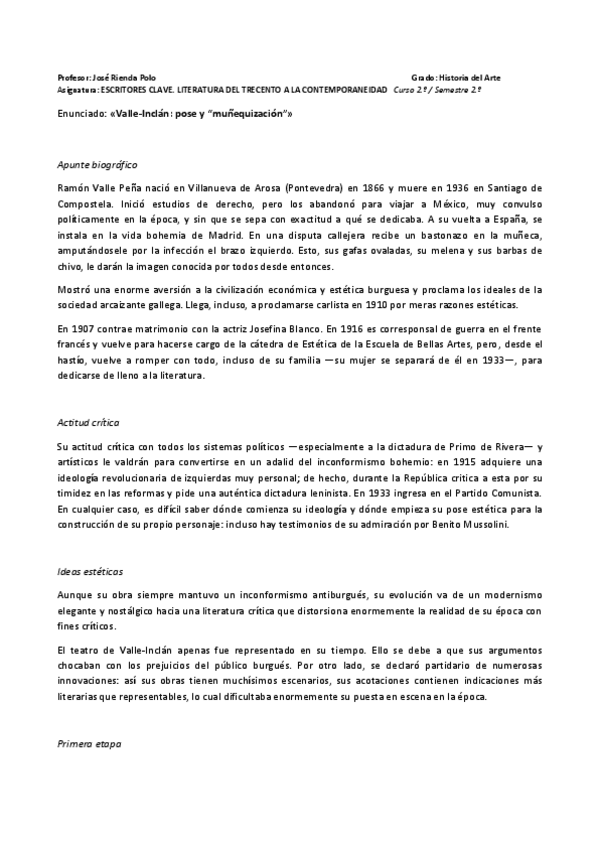 Profesor: José Rienda Polo Grado: Historia del Arte
Asignatura: ESCRITORES CLAVE. LITERATURA DEL TRECENTO A LA CONTEMPORANEIDAD Curso 2º / Semestre 2º

Enunciado: «Valle-Inclán: pose y "muñequización"»

Apunte biográfico

Ramón Valle Peña nació en Villanueva de Arosa (Pontevedra) en 1866 y muere en 1936 en Santiago de Compostela. Inició estudios de derecho, pero los abandonó para viajar a México, muy convulso políticamente en la época, y sin que se sepa con exactitud a qué se dedicaba. A su vuelta a España, se instala en la vida bohemia de Madrid. En una disputa callejera recibe un bastonazo en la muñeca, amputándosele por la infección el brazo izquierdo. Esto, sus gafas ovaladas, su melena y sus barbas de chivo, le darán la imagen conocida por todos desde entonces.

Mostró una enorme aversión a la civilización económica y estética burguesa y proclama los ideales de la sociedad arcaizante gallega. Llega, incluso, a proclamarse carlista en 1910 por meras razones estéticas.

En 1907 contrae matrimonio con la actriz Josefina Blanco. En 1916 es corresponsal de guerra en el frente francés y vuelve para hacerse cargo de la cátedra de Estética de la Escuela de Bellas Artes, pero, desde el hastío, vuelve a romper con todo, incluso de su familia —su mujer se separará de él en 1933—, para dedicarse de lleno a la literatura.

Actitud crítica

Su actitud crítica con todos los sistemas políticos —especialmente a la dictadura de Primo de Rivera— y artísticos le valdrán para convertirse en un adalid del inconformismo bohemio: en 1915 adquiere una ideología revolucionaria de izquierdas muy personal; de hecho, durante la República critica a esta por su timidez en las reformas y pide una auténtica dictadura leninista. En 1933 ingresa en el Partido Comunista. En cualquier caso, es difícil saber dónde comienza su ideología y dónde empieza su pose estética para la construcción de su propio personaje: incluso hay testimonios de su admiración por Benito Mussolini.

Ideas estéticas

Aunque su obra siempre mantuvo un inconformismo antiburgués, su evolución va de un modernismo elegante y nostálgico hacia una literatura crítica que distorsiona enormemente la realidad de su época con fines críticos.

El teatro de Valle-Inclán apenas fue representado en su tiempo. Ello se debe a que sus argumentos chocaban con los prejuicios del público burgués. Por otro lado, se declaró partidario de numerosas innovaciones: así sus obras tienen muchísimos escenarios, sus acotaciones contienen indicaciones más literarias que representables, lo cual dificultaba enormemente su puesta en escena en la época.

Primera etapa